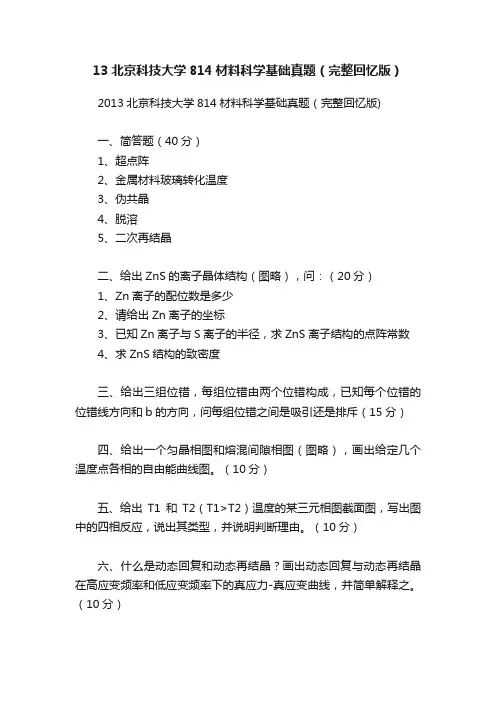 13 北京科技大学 814 材料科学基础真题（完整回忆版）

2013 北京科技大学 814 材料科学基础真题（完整回忆版)

一、简答题（40 分）
1、超点阵
2、金属材料玻璃转化温度
3、伪共晶
4、脱溶
5、二次再结晶

二、给出 ZnS 的离子晶体结构（图略），问：（20 分）
1、Zn 离子的配位数是多少
2、请给出 Zn 离子的坐标
3、已知 Zn 离子与 S 离子的半径，求 ZnS 离子结构的点阵常数
4、求 ZnS 结构的致密度

三、给出三组位错，每组位错由两个位错构成，已知每个位错的位错线方向和 b 的方向，问每组位错之间是吸引还是排斥（15 分）

四、给出一个匀晶相图和熔混间隙相图（图略），画出给定几个温度点各相的自由能曲线图。（10 分）

五、给出 T1 和 T2（T1>T2）温度的某三元相图截面图，写出图中的四相反应，说出其类型，并说明判断理由。（10 分）

六、什么是动态回复和动态再结晶？画出动态回复与动态再结晶在高应变频率和低应变频率下的真应力-真应变曲线，并简单解释之。（10 分）